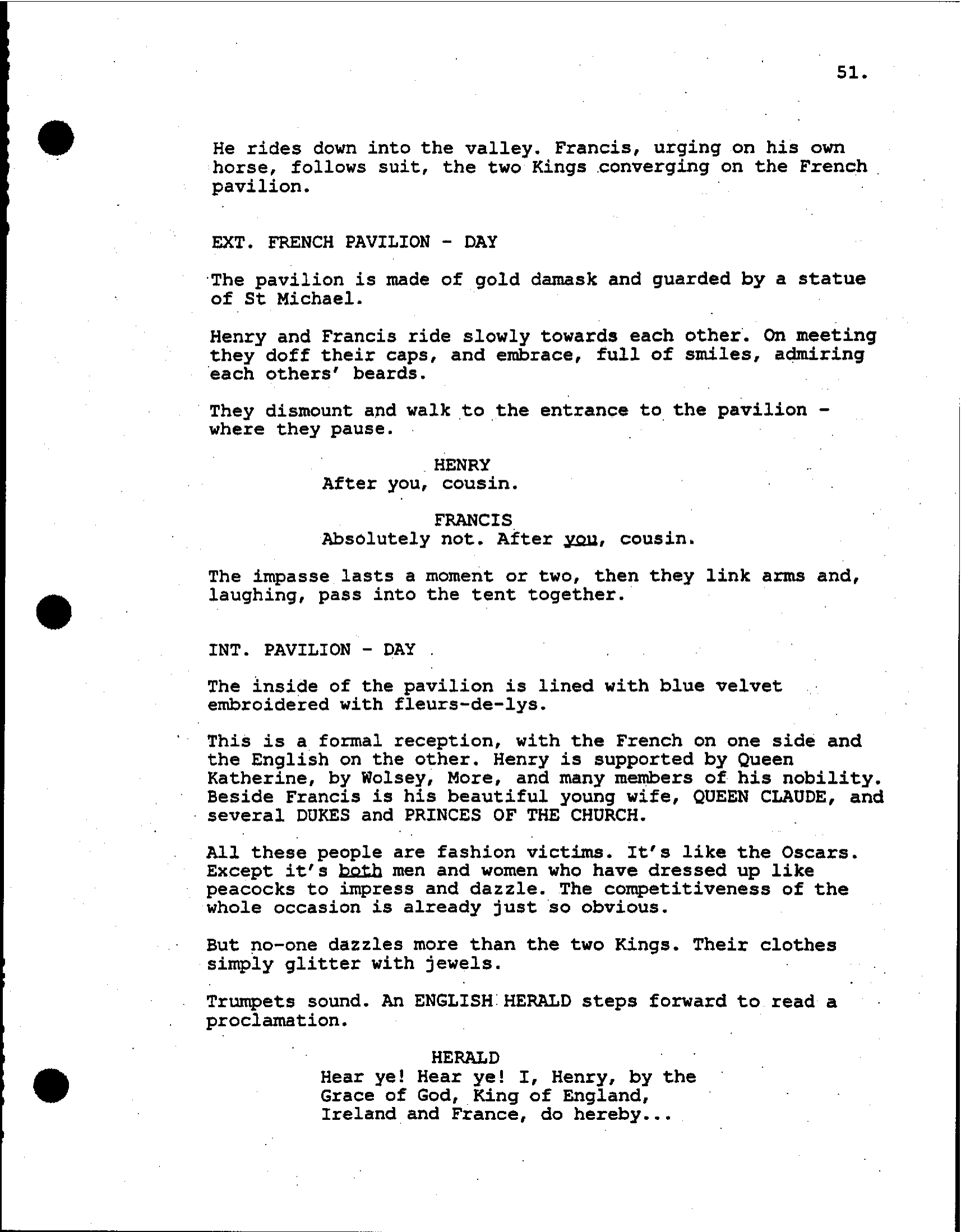 51.

He rides down into the valley. Francis, urging on his own horse, follows suit, the two Kings converging on the French pavilion.

EXT. FRENCH PAVILION - DAY

The pavilion is made of gold damask and guarded by a statue of St Michael.

Henry and Francis ride slowly towards each other. On meeting they doff their caps, and embrace, full of smiles, admiring each others' beards.

They dismount and walk to the entrance to the pavilion - where they pause.

HENRY
After you, cousin.

FRANCIS
Absolutely not. After you, cousin.

The impasse lasts a moment or two, then they link arms and, laughing, pass into the tent together.

INT. PAVILION - DAY

The inside of the pavilion is lined with blue velvet embroidered with fleurs-de-lys.

This is a formal reception, with the French on one side and the English on the other. Henry is supported by Queen Katherine, by Wolsey, More, and many members of his nobility. Beside Francis is his beautiful young wife, QUEEN CLAUDE, and several DUKES and PRINCES OF THE CHURCH.

All these people are fashion victims. It's like the Oscars. Except it's both men and women who have dressed up like peacocks to impress and dazzle. The competitiveness of the whole occasion is already just so obvious.

But no-one dazzles more than the two Kings. Their clothes simply glitter with jewels.

Trumpets sound. An ENGLISH HERALD steps forward to read a proclamation.

HERALD
Hear ye! Hear ye! I, Henry, by the Grace of God, King of England, Ireland and France, do hereby...